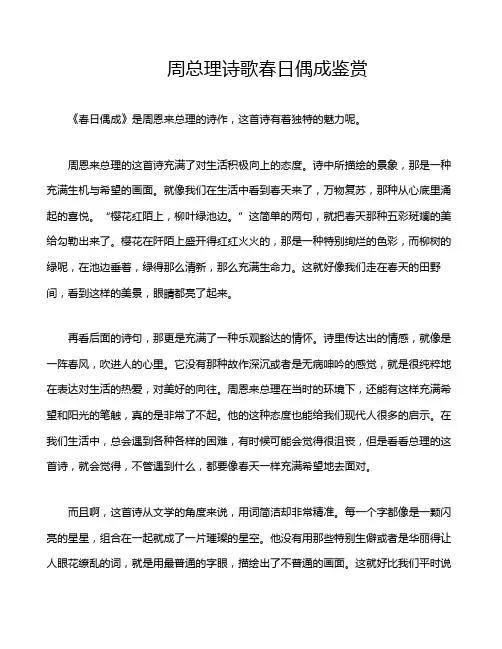 周总理诗歌春日偶成鉴赏

《春日偶成》是周恩来总理的诗作，这首诗有着独特的魅力呢。

周恩来总理的这首诗充满了对生活积极向上的态度。诗中所描绘的景象，那是一种充满生机与希望的画面。就像我们在生活中看到春天来了，万物复苏，那种从心底里涌起的喜悦。“樱花红陌上，柳叶绿池边。”这简单的两句，就把春天那种五彩斑斓的美给勾勒出来了。樱花在阡陌上盛开得红红火火的，那是一种特别绚烂的色彩，而柳树的绿呢，在池边垂着，绿得那么清新，那么充满生命力。这就好像我们走在春天的田野间，看到这样的美景，眼睛都亮了起来。

再看后面的诗句，那更是充满了一种乐观豁达的情怀。诗里传达出的情感，就像是一阵春风，吹进人的心里。它没有那种故作深沉或者是无病呻吟的感觉，就是很纯粹地在表达对生活的热爱，对美好的向往。周恩来总理在当时的环境下，还能有这样充满希望和阳光的笔触，真的是非常了不起。他的这种态度也能给我们现代人很多的启示。在我们生活中，总会遇到各种各样的困难，有时候可能会觉得很沮丧，但是看看总理的这首诗，就会觉得，不管遇到什么，都要像春天一样充满希望地去面对。

而且啊，这首诗从文学的角度来说，用词简洁却非常精准。每一个字都像是一颗闪亮的星星，组合在一起就成了一片璀璨的星空。他没有用那些特别生僻或者是华丽得让人眼花缭乱的词，就是用最普通的字眼，描绘出了不普通的画面。这就好比我们平时说